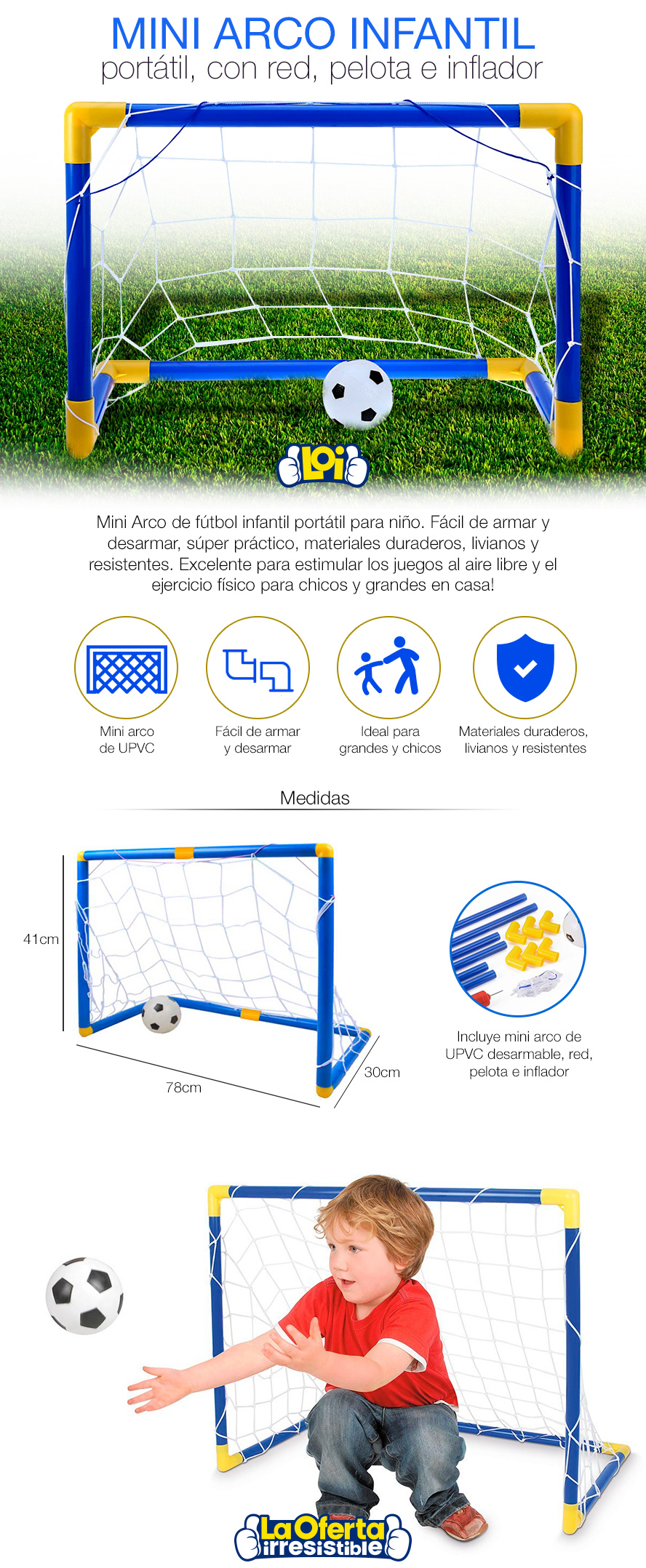 MINI ARCO INFANTIL
portátil, con red, pelota e inflador

LOi

Mini Arco de fútbol infantil portátil para niño. Fácil de armar y desarmar, súper práctico, materiales duraderos, livianos y resistentes. Excelente para estimular los juegos al aire libre y el ejercicio físico para chicos y grandes en casa!

Mini arco de UPVC

Fácil de armar y desarmar

Ideal para grandes y chicos

Materiales duraderos, livianos y resistentes

Medidas

41cm

78cm

30cm

Incluye mini arco de UPVC desarmable, red, pelota e inflador

La Oferta irresistible